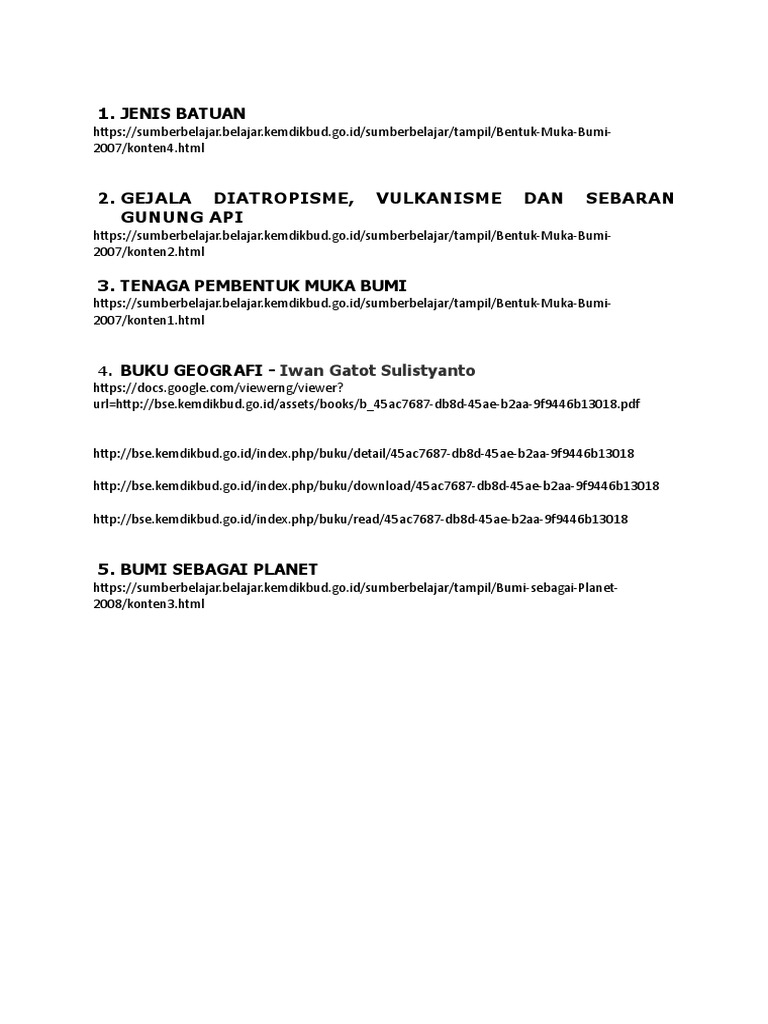 1. JENIS BATUAN
https://sumberbelajar.belajar.kemdikbud.go.id/sumberbelajar/tampil/Bentuk-Muka-Bumi-2007/konten4.html

2. GEJALA DIATROPISME, VULKANISME DAN SEBARAN GUNUNG API
https://sumberbelajar.belajar.kemdikbud.go.id/sumberbelajar/tampil/Bentuk-Muka-Bumi-2007/konten2.html

3. TENAGA PEMBENTUK MUKA BUMI
https://sumberbelajar.belajar.kemdikbud.go.id/sumberbelajar/tampil/Bentuk-Muka-Bumi-2007/konten1.html

4. BUKU GEOGRAFI - Iwan Gatot Sulistyanto
https://docs.google.com/viewerng/viewer?url=http://bse.kemdikbud.go.id/assets/books/b_45ac7687-db8d-45ae-b2aa-9f9446b13018.pdf

http://bse.kemdikbud.go.id/index.php/buku/detail/45ac7687-db8d-45ae-b2aa-9f9446b13018

http://bse.kemdikbud.go.id/index.php/buku/download/45ac7687-db8d-45ae-b2aa-9f9446b13018

http://bse.kemdikbud.go.id/index.php/buku/read/45ac7687-db8d-45ae-b2aa-9f9446b13018

5. BUMI SEBAGAI PLANET
https://sumberbelajar.belajar.kemdikbud.go.id/sumberbelajar/tampil/Bumi-sebagai-Planet-2008/konten3.html